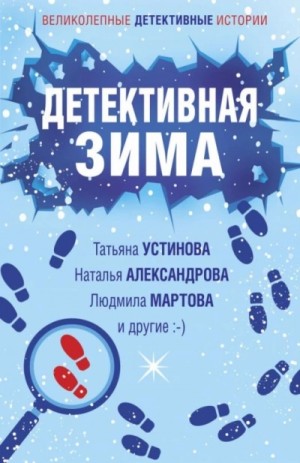 ВЕЛИКОЛЕПНЫЕ ДЕТЕКТИВНЫЕ ИСТОРИИ

ДЕТЕКТИВНАЯ ЗИМА

Татьяна УСТИНОВА
Наталья АЛЕКСАНДРОВА
Людмила МАРТОВА
и другие :-)